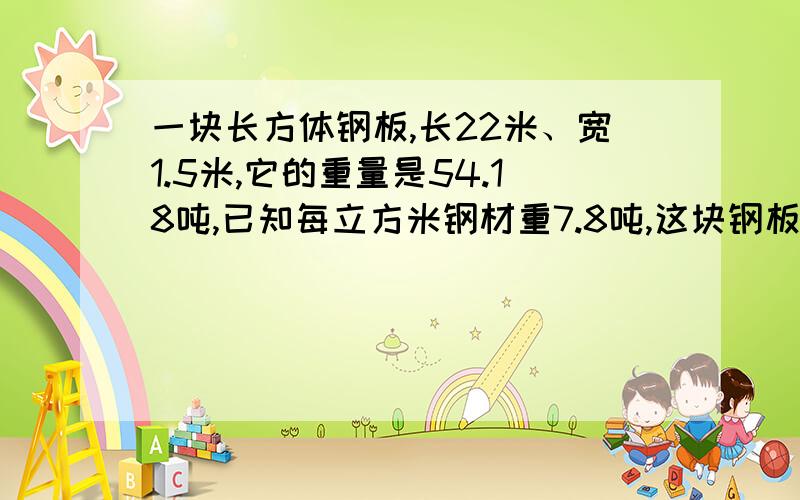 一块长方体钢板,长22米、宽1.5米,它的重量是54.18吨,已知每立方米钢材重7.8吨,这块钢板

A
B
C